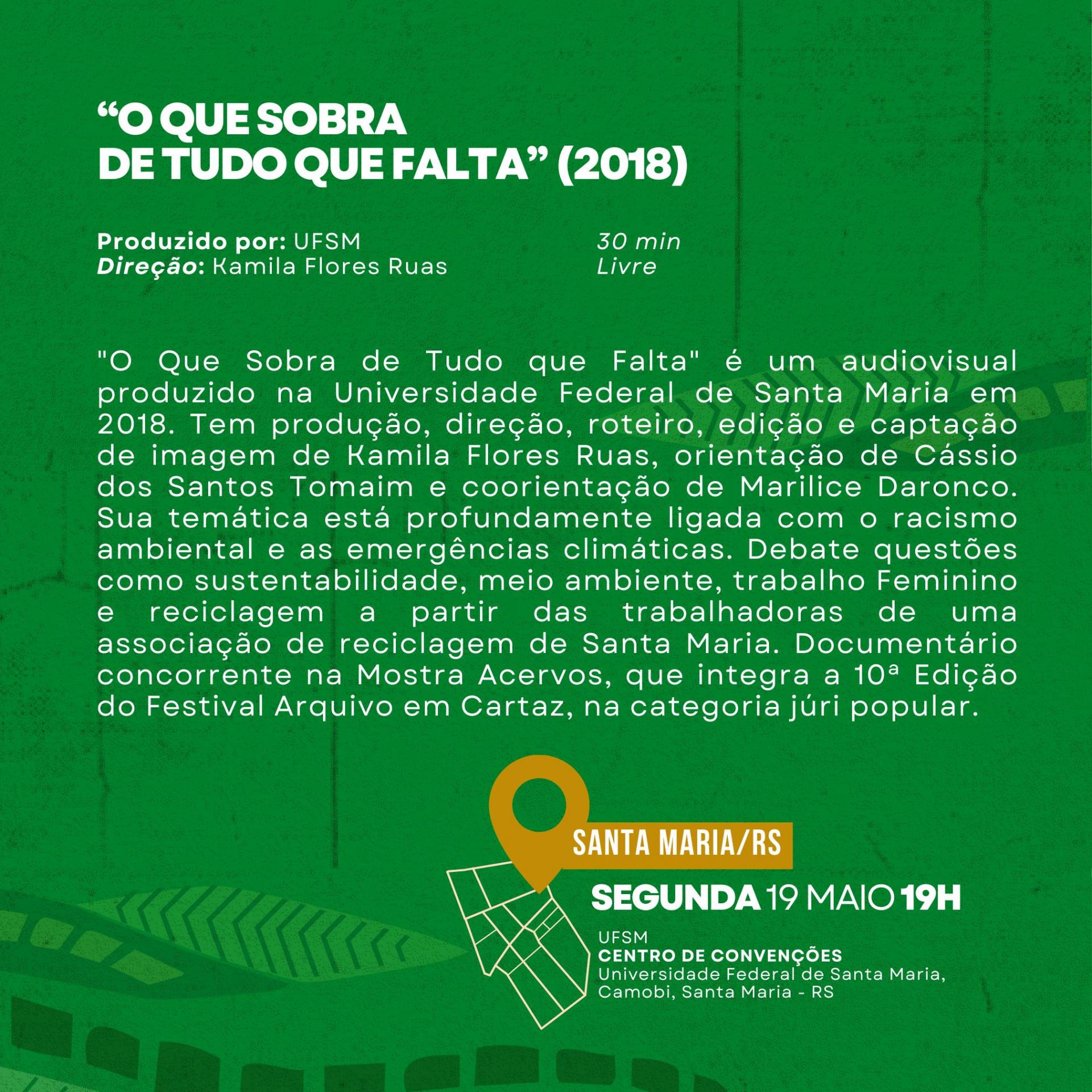 "O QUE SOBRA
DE TUDO QUE FALTA" (2018)

Produzido por: UFSM
Direção: Kamila Flores Ruas

30 min
Livre

"O Que Sobra de Tudo que Falta" é um audiovisual produzido na Universidade Federal de Santa Maria em 2018. Tem produção, direção, roteiro, edição e captação de imagem de Kamila Flores Ruas, orientação de Cássio dos Santos Tomaim e coorientação de Marilice Daronco. Sua temática está profundamente ligada com o racismo ambiental e as emergências climáticas. Debate questões como sustentabilidade, meio ambiente, trabalho Feminino e reciclagem a partir das trabalhadoras de uma associação de reciclagem de Santa Maria. Documentário concorrente na Mostra Acervos, que integra a 10ª Edição do Festival Arquivo em Cartaz, na categoria júri popular.

SANTA MARIA/RS

SEGUNDA 19 MAIO 19H

UFSM
CENTRO DE CONVENÇÕES
Universidade Federal de Santa Maria,
Camobi, Santa Maria - RS